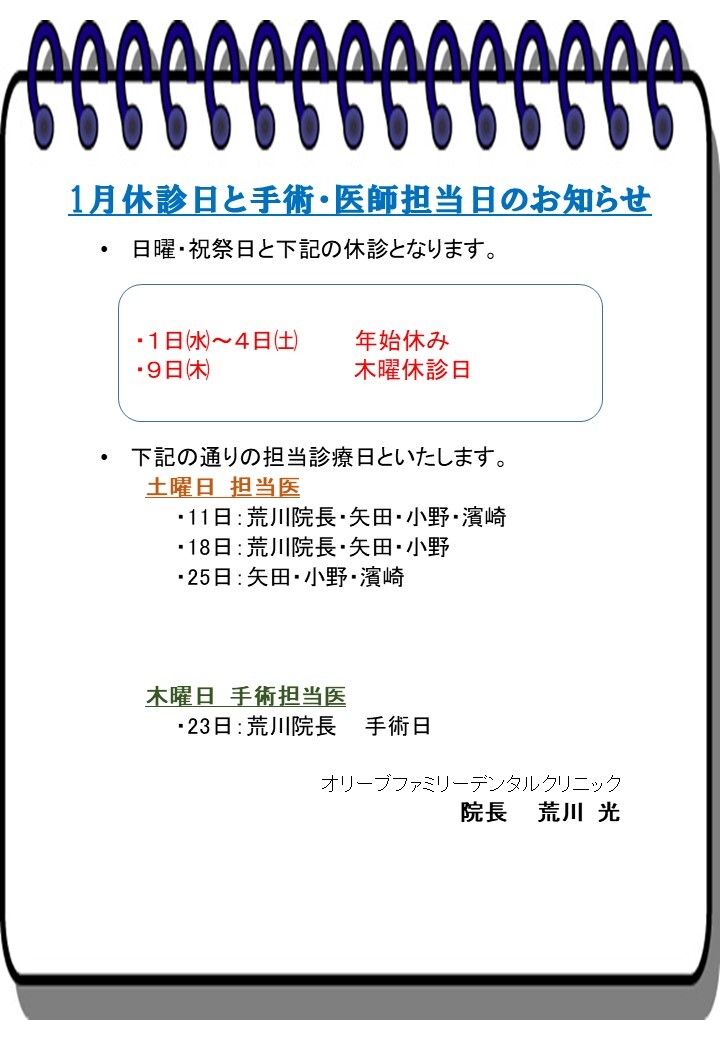 1月休診日と手術・医師担当日のお知らせ

• 日曜・祝祭日と下記の休診となります。

・1日㈬～4日㈯　年始休み
・9日㈭　木曜休診日

• 下記の通りの担当診療日といたします。

土曜日 担当医
・11日：荒川院長・矢田・小野・濱崎
・18日：荒川院長・矢田・小野
・25日：矢田・小野・濱崎

木曜日 手術担当医
・23日：荒川院長　手術日

オリーブファミリーデンタルクリニック
院長　荒川 光